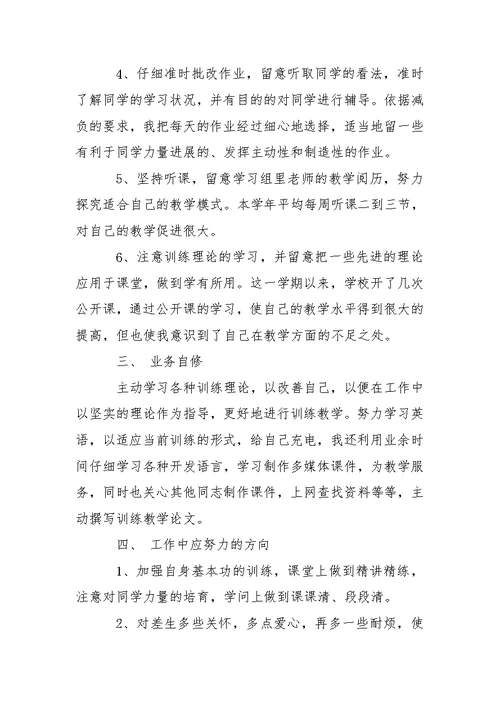 4、仔细准时批改作业，留意听取同学的看法，准时了解同学的学习状况，并有目的的对同学进行辅导。依据减负的要求，我把每天的作业经过细心地选择，适当地留一些有利于同学力量进展的、发挥主动性和制造性的作业。

5、坚持听课，留意学习组里老师的教学阅历，努力探究适合自己的教学模式。本学年平均每周听课二到三节，对自己的教学促进很大。

6、注意训练理论的学习，并留意把一些先进的理论应用于课堂，做到学有所用。这一学期以来，学校开了几次公开课，通过公开课的学习，使自己的教学水平得到很大的提高，但也使我意识到了自己在教学方面的不足之处。

三、 业务自修

主动学习各种训练理论，以改善自己，以便在工作中以坚实的理论作为指导，更好地进行训练教学。努力学习英语，以适应当前训练的形式，给自己充电，我还利用业余时间仔细学习各种开发语言，学习制作多媒体课件，为教学服务，同时也关心其他同志制作课件，上网查找资料等等，主动撰写训练教学论文。

四、 工作中应努力的方向

1、加强自身基本功的训练，课堂上做到精讲精练，注意对同学力量的培育，学问上做到课课清、段段清。

2、对差生多些关怀，多点爱心，再多一些耐烦，使